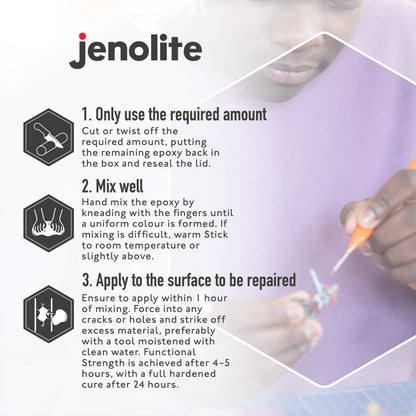 jenolite

1. Only use the required amount
Cut or twist off the required amount, putting the remaining epoxy back in the box and reseal the lid.

2. Mix well
Hand mix the epoxy by kneading with the fingers until a uniform colour is formed. If mixing is difficult, warm Stick to room temperature or slightly above.

3. Apply to the surface to be repaired
Ensure to apply within 1 hour of mixing. Force into any cracks or holes and strike off excess material, preferably with a tool moistened with clean water. Functional Strength is achieved after 4-5 hours, with a full hardened cure after 24 hours.